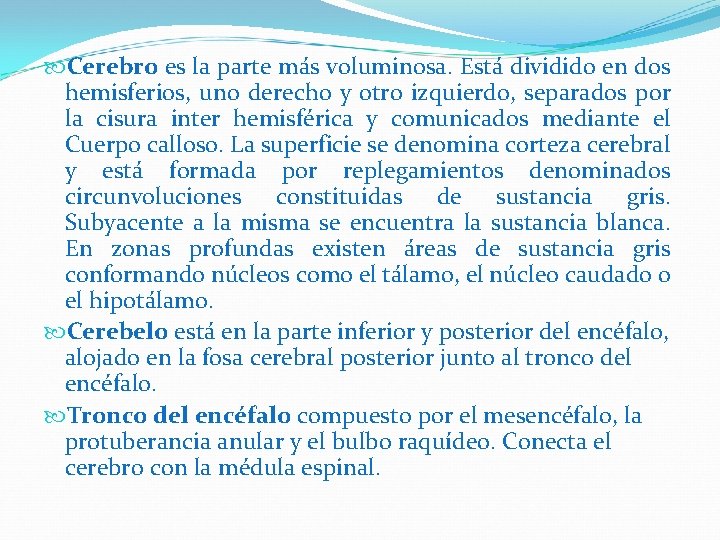 Cerebro es la parte más voluminosa. Está dividido en dos hemisferios, uno derecho y otro izquierdo, separados por la cisura inter hemisférica y comunicados mediante el Cuerpo calloso. La superficie se denomina corteza cerebral y está formada por replegamientos denominados circunvoluciones constituidas de sustancia gris. Subyacente a la misma se encuentra la sustancia blanca. En zonas profundas existen áreas de sustancia gris conformando núcleos como el tálamo, el núcleo caudado o el hipotálamo.

Cerebelo está en la parte inferior y posterior del encéfalo, alojado en la fosa cerebral posterior junto al tronco del encéfalo.

Tronco del encéfalo compuesto por el mesencéfalo, la protuberancia anular y el bulbo raquídeo. Conecta el cerebro con la médula espinal.